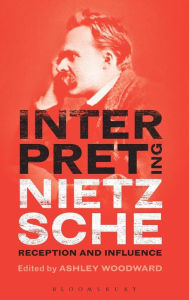 INTER
PRET ING
NIETZ
SCHE
RECEPTION AND INFLUENCE

Edited by ASHLEY WOODWARD

BLOOMSBURY